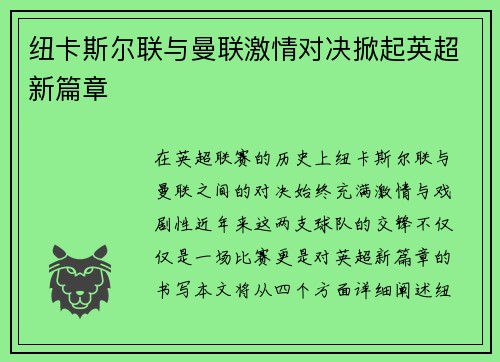 纽卡斯尔联与曼联激情对决掀起英超新篇章

在英超联赛的历史上纽卡斯尔联与曼联之间的对决始终充满激情与戏剧性近年来这两支球队的交锋不仅仅是一场比赛更是对英超新篇章的书写本文将从四个方面详细阐述纽